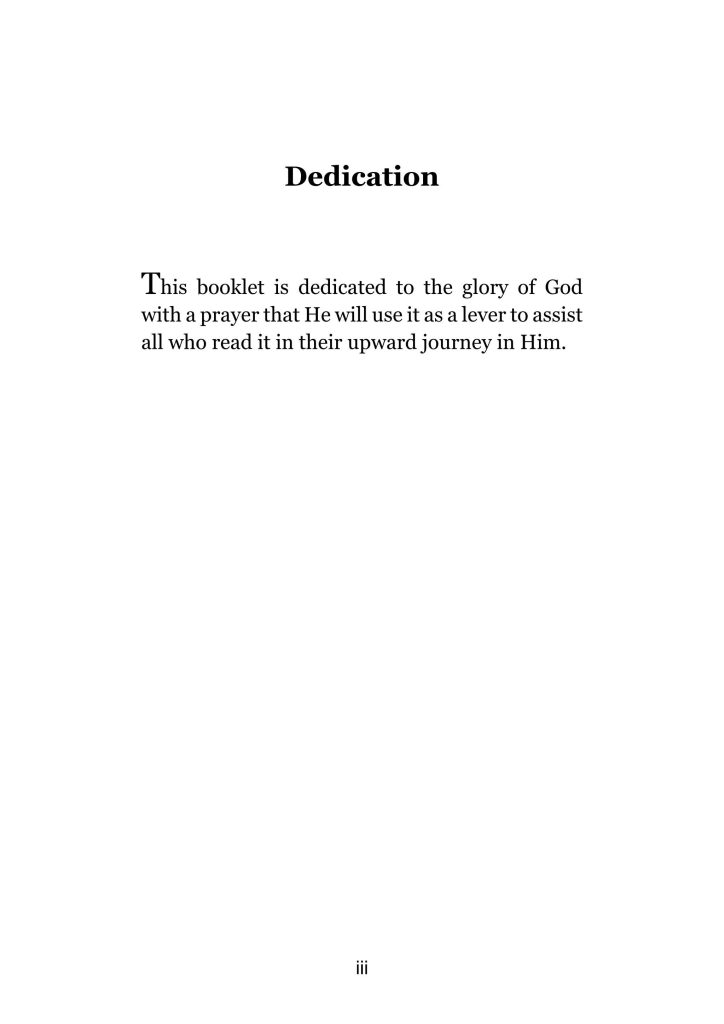 Dedication

This booklet is dedicated to the glory of God with a prayer that He will use it as a lever to assist all who read it in their upward journey in Him.

iii